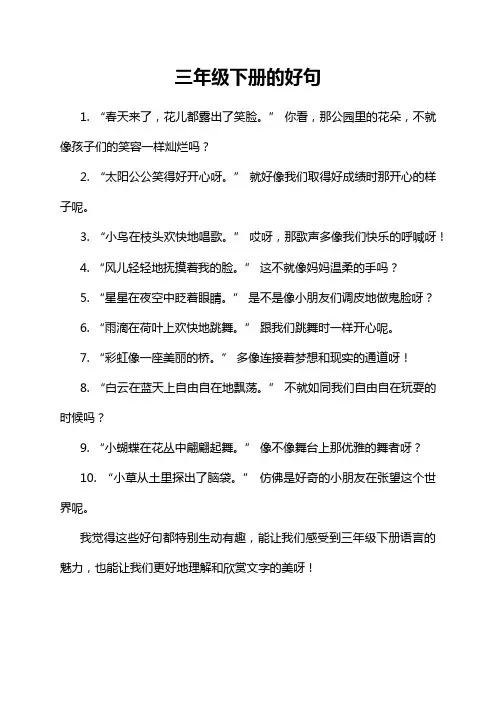 三年级下册的好句

1. “春天来了，花儿都露出了笑脸。” 你看，那公园里的花朵，不就像孩子们的笑容一样灿烂吗？

2. “太阳公公笑得好开心呀。” 就好像我们取得好成绩时那开心的样子呢。

3. “小鸟在枝头欢快地唱歌。” 哎呀，那歌声多像我们快乐的呼喊呀！

4. “风儿轻轻地抚摸着我的脸。” 这不就像妈妈温柔的手吗？

5. “星星在夜空中眨着眼睛。” 是不是像小朋友们调皮地做鬼脸呀？

6. “雨滴在荷叶上欢快地跳舞。” 跟我们跳舞时一样开心呢。

7. “彩虹像一座美丽的桥。” 多像连接着梦想和现实的通道呀！

8. “白云在蓝天上自由自在地飘荡。” 不就如同我们自由自在玩耍的时候吗？

9. “小蝴蝶在花丛中翩翩起舞。” 像不像舞台上那优雅的舞者呀？

10. “小草从土里探出了脑袋。” 仿佛是好奇的小朋友在张望这个世界呢。

我觉得这些好句都特别生动有趣，能让我们感受到三年级下册语言的魅力，也能让我们更好地理解和欣赏文字的美呀！